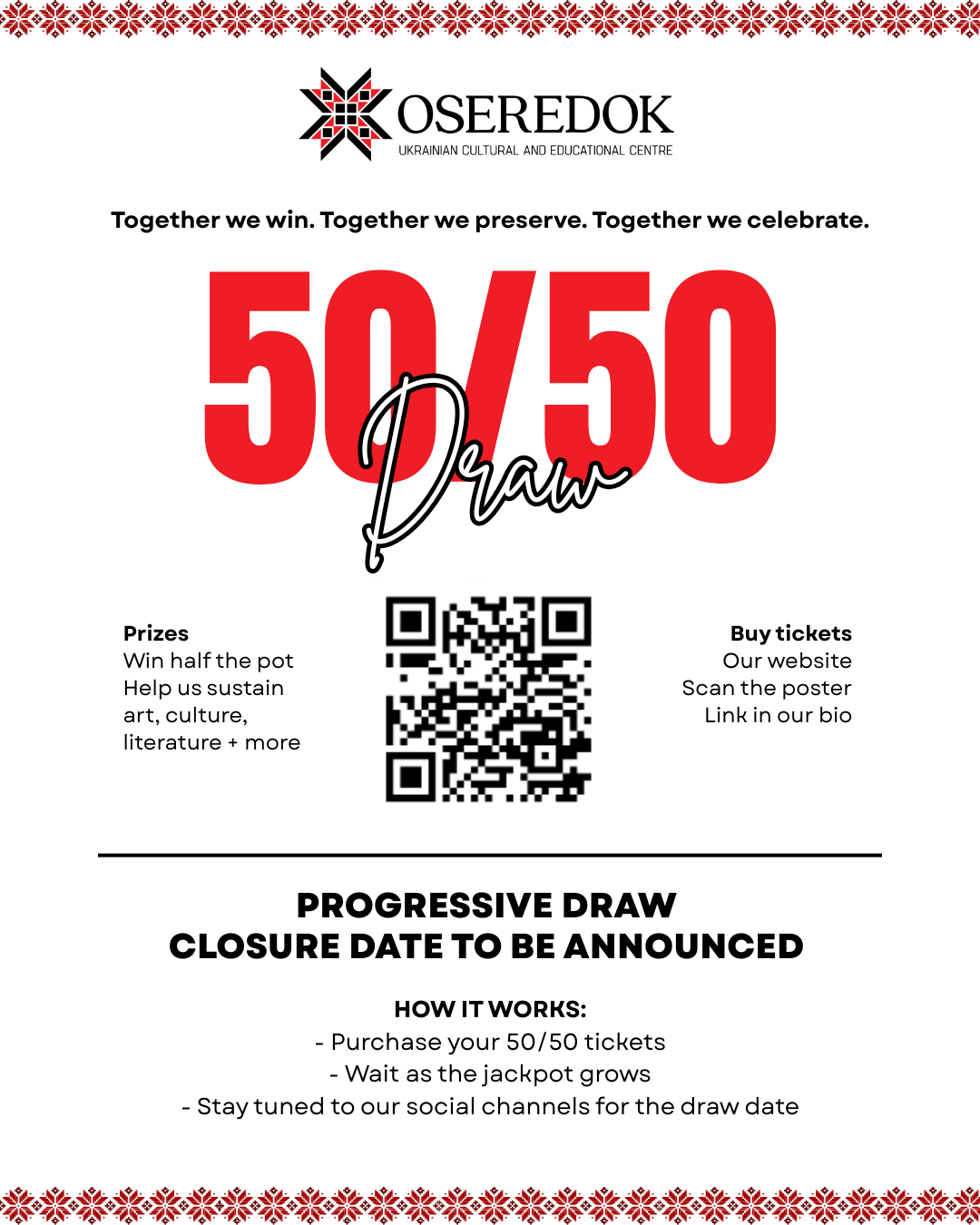 OSEREDOK
UKRAINIAN CULTURAL AND EDUCATIONAL CENTRE

Together we win. Together we preserve. Together we celebrate.

50/50
Draw

Prizes
Win half the pot
Help us sustain art, culture, literature + more

Buy tickets
Our website
Scan the poster
Link in our bio

PROGRESSIVE DRAW
CLOSURE DATE TO BE ANNOUNCED

HOW IT WORKS:
- Purchase your 50/50 tickets
- Wait as the jackpot grows
- Stay tuned to our social channels for the draw date